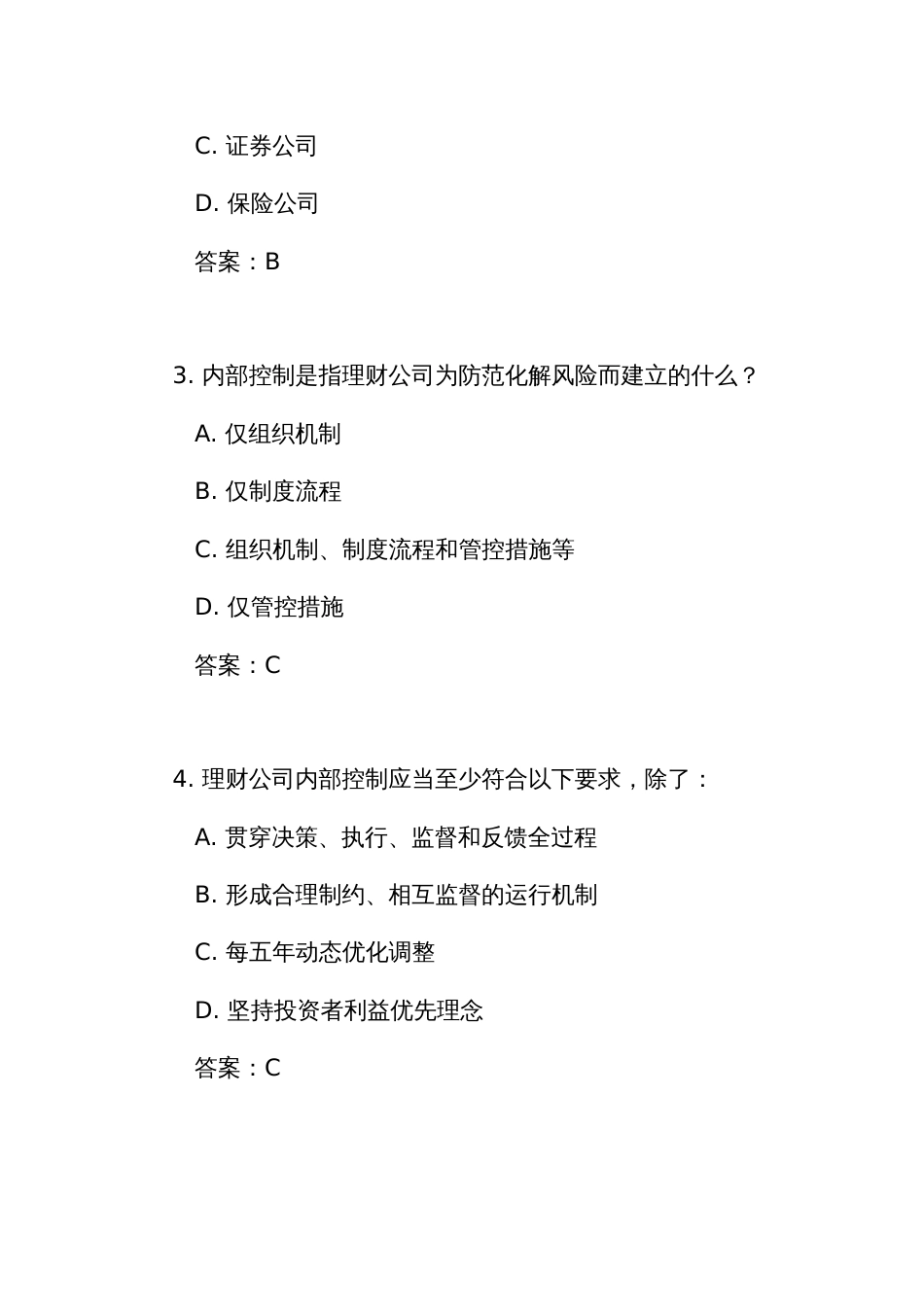 C. 证券公司

D. 保险公司

答案：B

3. 内部控制是指理财公司为防范化解风险而建立的什么？

A. 仅组织机制

B. 仅制度流程

C. 组织机制、制度流程和管控措施等

D. 仅管控措施

答案：C

4. 理财公司内部控制应当至少符合以下要求，除了：

A. 贯穿决策、执行、监督和反馈全过程

B. 形成合理制约、相互监督的运行机制

C. 每五年动态优化调整

D. 坚持投资者利益优先理念

答案：C